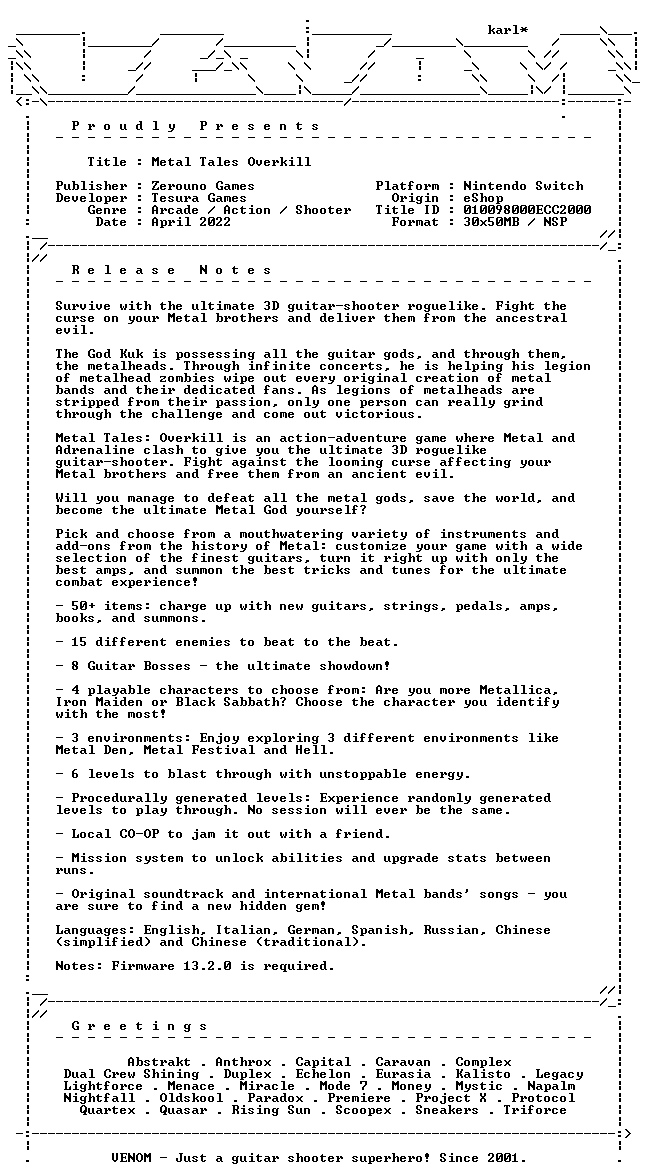 karl*

P r o u d l y   P r e s e n t s

Title : Metal Tales Overkill

Publisher : Zerouno Games
Developer : Tesura Games
Genre : Arcade / Action / Shooter
Date : April 2022

Platform : Nintendo Switch
Origin : eShop
Title ID : 010098000ECC2000
Format : 30x50MB / NSP

R e l e a s e   N o t e s

Survive with the ultimate 3D guitar-shooter roguelike. Fight the curse on your Metal brothers and deliver them from the ancestral evil.

The God Kuk is possessing all the guitar gods, and through them, the metalheads. Through infinite concerts, he is helping his legion of metalhead zombies wipe out every original creation of metal bands and their dedicated fans. As legions of metalheads are stripped from their passion, only one person can really grind through the challenge and come out victorious.

Metal Tales: Overkill is an action-adventure game where Metal and Adrenaline clash to give you the ultimate 3D roguelike guitar-shooter. Fight against the looming curse affecting your Metal brothers and free them from an ancient evil.

Will you manage to defeat all the metal gods, save the world, and become the ultimate Metal God yourself?

Pick and choose from a mouthwatering variety of instruments and add-ons from the history of Metal: customize your game with a wide selection of the finest guitars, turn it right up with only the best amps, and summon the best tricks and tunes for the ultimate combat experience!

- 50+ items: charge up with new guitars, strings, pedals, amps, books, and summons.

- 15 different enemies to beat to the beat.

- 8 Guitar Bosses - the ultimate showdown!

- 4 playable characters to choose from: Are you more Metallica, Iron Maiden or Black Sabbath? Choose the character you identify with the most!

- 3 environments: Enjoy exploring 3 different environments like Metal Den, Metal Festival and Hell.

- 6 levels to blast through with unstoppable energy.

- Procedurally generated levels: Experience randomly generated levels to play through. No session will ever be the same.

- Local CO-OP to jam it out with a friend.

- Mission system to unlock abilities and upgrade stats between runs.

- Original soundtrack and international Metal bands' songs - you are sure to find a new hidden gem!

Languages: English, Italian, German, Spanish, Russian, Chinese (simplified) and Chinese (traditional).

Notes: Firmware 13.2.0 is required.

G r e e t i n g s

Abstrakt . Anthrox . Capital . Caravan . Complex
Dual Crew Shining . Duplex . Echelon . Eurasia . Kalisto . Legacy
Lightforce . Menace . Miracle . Mode 7 . Money . Mystic . Napalm
Nightfall . Oldskool . Paradox . Premiere . Project X . Protocol
Quartex . Quasar . Rising Sun . Scoopex . Sneakers . Triforce

VENOM - Just a guitar shooter superhero! Since 2001.